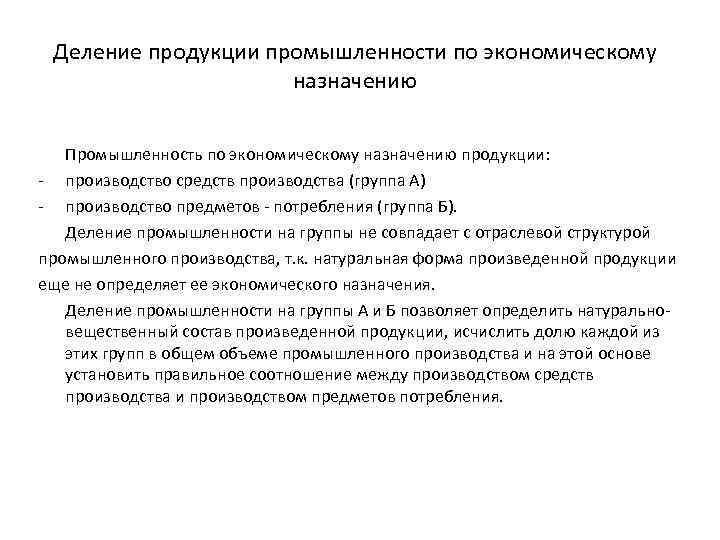 Деление продукции промышленности по экономическому назначению

Промышленность по экономическому назначению продукции:
- производство средств производства (группа А)
- производство предметов - потребления (группа Б).

Деление промышленности на группы не совпадает с отраслевой структурой промышленного производства, т.к. натуральная форма произведенной продукции еще не определяет ее экономического назначения.

Деление промышленности на группы А и Б позволяет определить натурально-вещественный состав произведенной продукции, исчислить долю каждой из этих групп в общем объеме промышленного производства и на этой основе установить правильное соотношение между производством средств производства и производством предметов потребления.